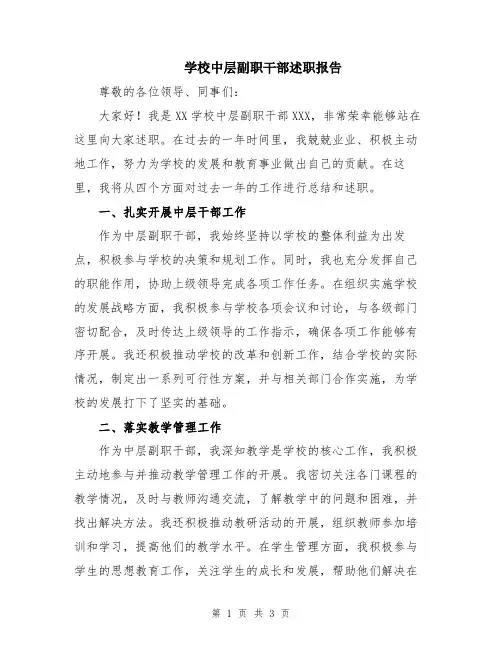 学校中层副职干部述职报告

尊敬的各位领导、同事们：

大家好！我是XX学校中层副职干部XXX，非常荣幸能够站在这里向大家述职。在过去的一年时间里，我兢兢业业、积极主动地工作，努力为学校的发展和教育事业做出自己的贡献。在这里，我将从四个方面对过去一年的工作进行总结和述职。

一、扎实开展中层干部工作

作为中层副职干部，我始终坚持以学校的整体利益为出发点，积极参与学校的决策和规划工作。同时，我也充分发挥自己的职能作用，协助上级领导完成各项工作任务。在组织实施学校的发展战略方面，我积极参与学校各项会议和讨论，与各级部门密切配合，及时传达上级领导的工作指示，确保各项工作能够有序开展。我还积极推动学校的改革和创新工作，结合学校的实际情况，制定出一系列可行性方案，并与相关部门合作实施，为学校的发展打下了坚实的基础。

二、落实教学管理工作

作为中层副职干部，我深知教学是学校的核心工作，我积极主动地参与并推动教学管理工作的开展。我密切关注各门课程的教学情况，及时与教师沟通交流，了解教学中的问题和困难，并找出解决方法。我还积极推动教研活动的开展，组织教师参加培训和学习，提高他们的教学水平。在学生管理方面，我积极参与学生的思想教育工作，关注学生的成长和发展，帮助他们解决在

第 1 页 共 3 页